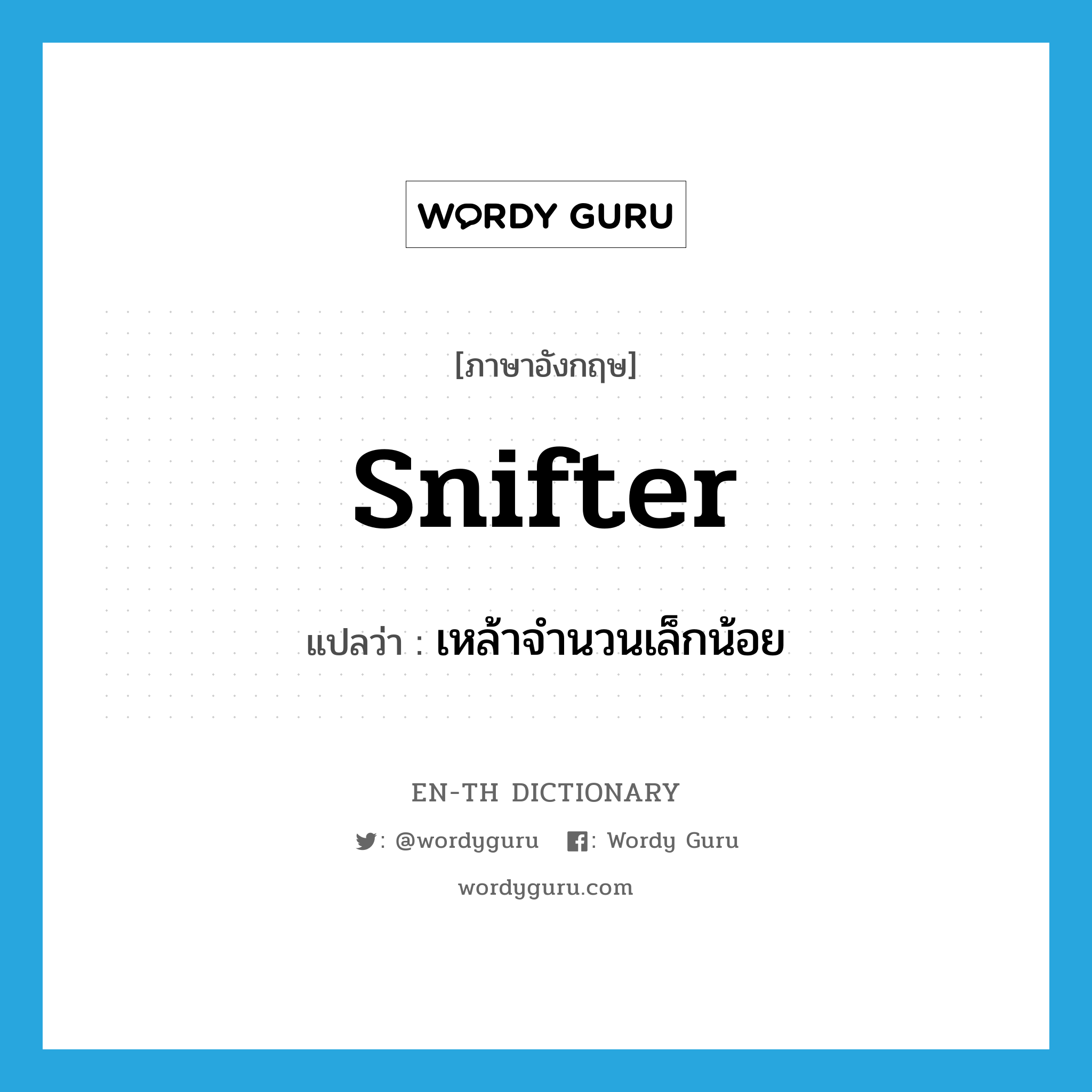 WORDY GURU

[ภาษาอังกฤษ]

snifter

แปลว่า : เหล้าจำนวนเล็กน้อย

EN-TH DICTIONARY

: @wordyguru : Wordy Guru

wordyguru.com